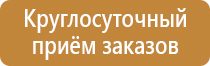 Круглосуточный приём заказов